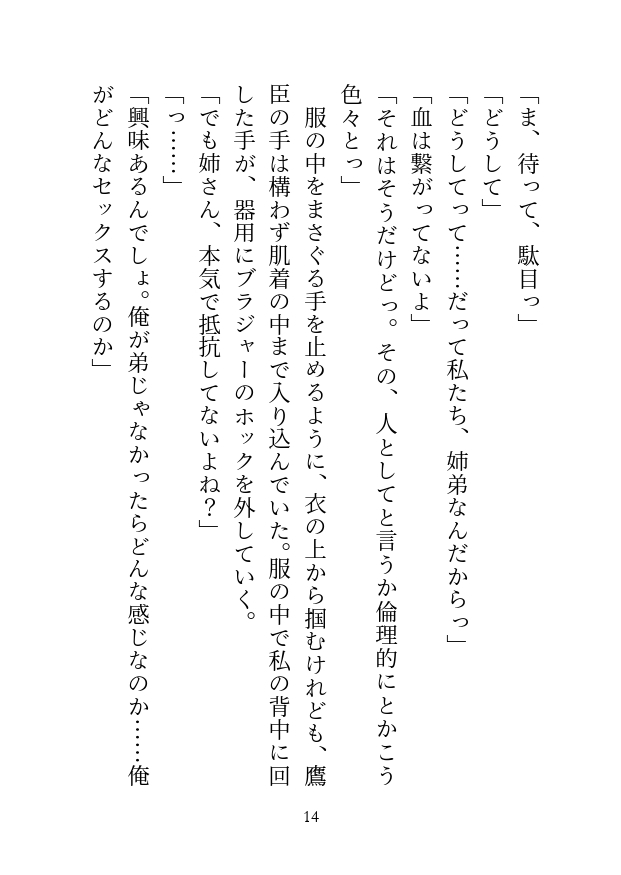 「ま、待って、駄目っ」
「どうして」
「どうしてって……だって私たち、姉弟なんだからっ」
「血は繋がってないよ」
「それはそうだけどっ。その、人としてと言うか倫理的にとかこう色々とっ」

服の中をまさぐる手を止めるように、衣の上から掴むけれども、鷹臣の手は構わず肌着の中まで入り込んでいた。服の中で私の背中に回した手が、器用にブラジャーのホックを外していく。

「でも姉さん、本気で抵抗してないよね?」
「っ……」
「興味あるんでしょ。俺が弟じゃなかったらどんな感じなのか……俺がどんなセックスするのか」

14